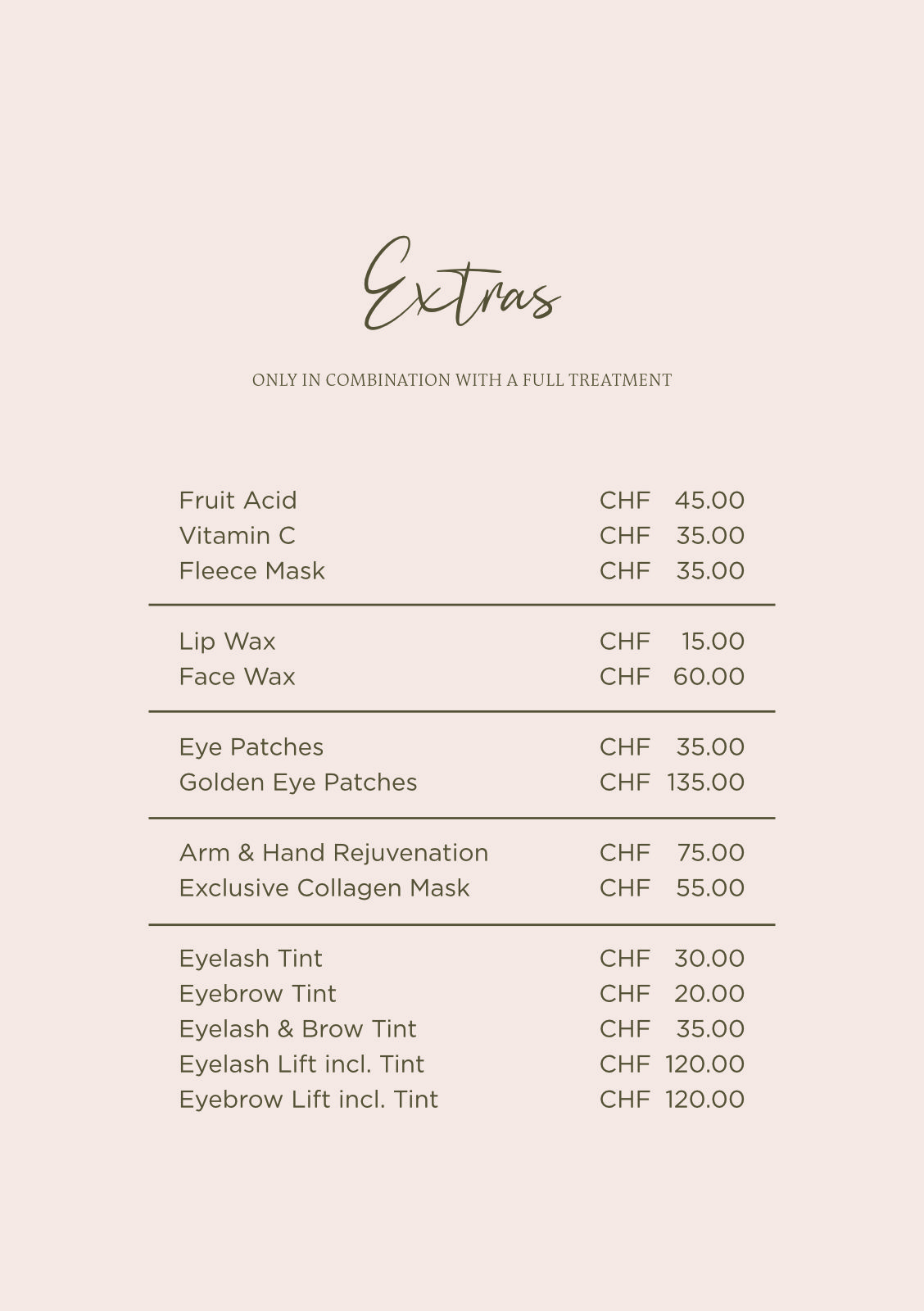 Extras

ONLY IN COMBINATION WITH A FULL TREATMENT

Fruit Acid CHF 45.00
Vitamin C CHF 35.00
Fleece Mask CHF 35.00

Lip Wax CHF 15.00
Face Wax CHF 60.00

Eye Patches CHF 35.00
Golden Eye Patches CHF 135.00

Arm & Hand Rejuvenation CHF 75.00
Exclusive Collagen Mask CHF 55.00

Eyelash Tint CHF 30.00
Eyebrow Tint CHF 20.00
Eyelash & Brow Tint CHF 35.00
Eyelash Lift incl. Tint CHF 120.00
Eyebrow Lift incl. Tint CHF 120.00